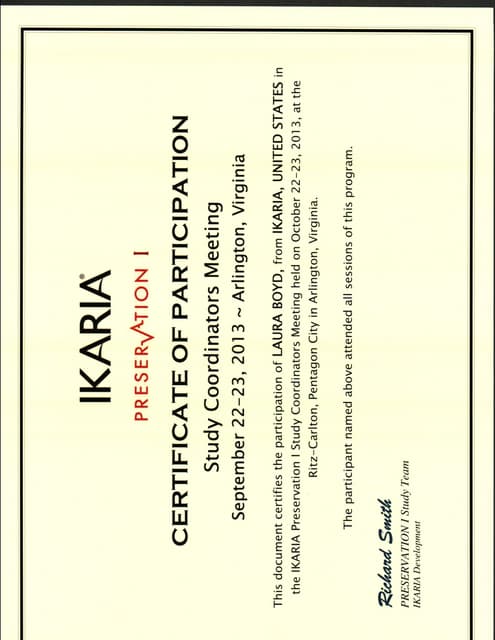 IKARIA®

PRESERVATION I

CERTIFICATE OF PARTICIPATION

Study Coordinators Meeting

September 22-23, 2013 ~ Arlington, Virginia

This document certifies the participation of LAURA BOYD, from IKARIA, UNITED STATES in the IKARIA Preservation I Study Coordinators Meeting held on October 22-23, 2013, at the Ritz-Carlton, Pentagon City in Arlington, Virginia.

The participant named above attended all sessions of this program.

Richard Smith
PRESERVATION I Study Team
IKARIA Development